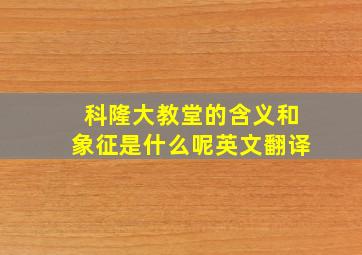 科隆大教堂的含义和象征是什么呢英文翻译